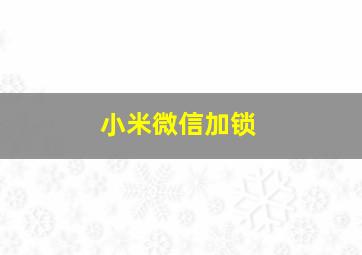 小米微信加锁